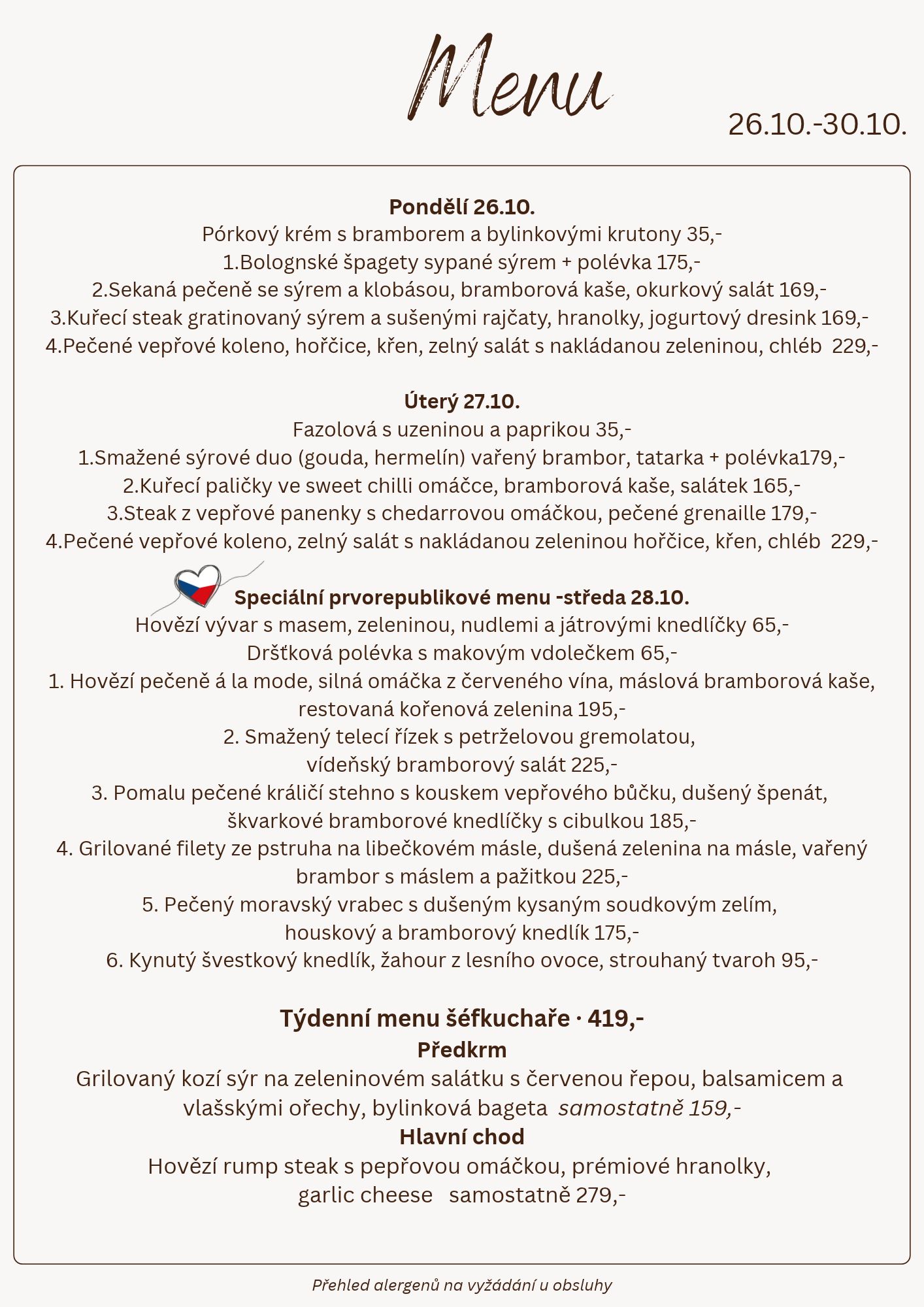 Menu

26.10.-30.10.

Pondělí 26.10.
Pórkový krém s bramborem a bylinkovými krutony 35,-
1.Bolognské špagety sypané sýrem + polévka 175,-
2.Sekaná pečeně se sýrem a klobásou, bramborová kaše, okurkový salát 169,-
3.Kuřecí steak gratinovaný sýrem a sušenými rajčaty, hranolky, jogurtový dresink 169,-
4.Pečené vepřové koleno, hořčice, křen, zelný salát s nakládanou zeleninou, chléb 229,-

Úterý 27.10.
Fazolová s uzeninou a paprikou 35,-
1.Smažené sýrové duo (gouda, hermelín) vařený brambor, tatarka + polévka179,-
2.Kuřecí paličky ve sweet chilli omáčce, bramborová kaše, salátek 165,-
3.Steak z vepřové panenky s chedarrovou omáčkou, pečené grenaille 179,-
4.Pečené vepřové koleno, zelný salát s nakládanou zeleninou hořčice, křen, chléb 229,-

Speciální prvorepublikové menu -středa 28.10.
Hovězí vývar s masem, zeleninou, nudlemi a játrovými knedlíčky 65,-
Dršťková polévka s makovým vdolečkem 65,-
1. Hovězí pečeně á la mode, silná omáčka z červeného vína, máslová bramborová kaše, restovaná kořenová zelenina 195,-
2. Smažený telecí řízek s petrželovou gremolatou, vídeňský bramborový salát 225,-
3. Pomalu pečené králičí stehno s kouskem vepřového bůčku, dušený špenát, škvarkové bramborové knedlíčky s cibulkou 185,-
4. Grilované filety ze pstruha na libečkovém másle, dušená zelenina na másle, vařený brambor s máslem a pažitkou 225,-
5. Pečený moravský vrabec s dušeným kysaným soudkovým zelím, houskový a bramborový knedlík 175,-
6. Kynutý švestkový knedlík, žahour z lesního ovoce, strouhaný tvaroh 95,-

Týdenní menu šéfkuchaře · 419,-
Předkrm
Grilovaný kozí sýr na zeleninovém salátku s červenou řepou, balsamicem a vlašskými ořechy, bylinková bageta samostatně 159,-
Hlavní chod
Hovězí rump steak s pepřovou omáčkou, prémiové hranolky, garlic cheese samostatně 279,-

Přehled alergenů na vyžádání u obsluhy